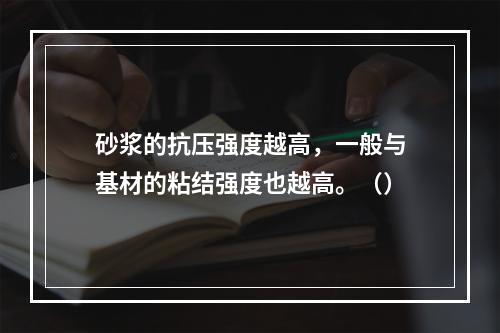 砂浆的抗压强度越高，一般与基材的粘结强度也越高。（）